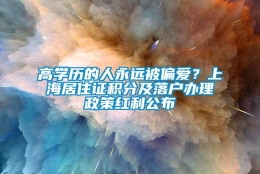 高学历的人永远被偏爱？上海居住证积分及落户办理政策红利公布